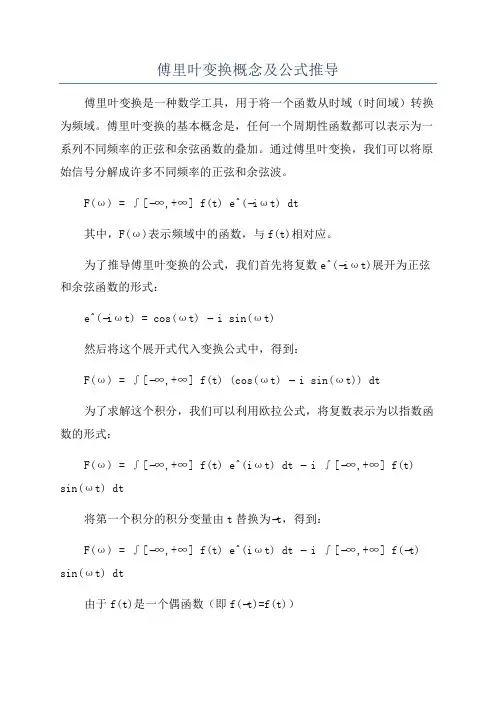 傅里叶变换概念及公式推导

傅里叶变换是一种数学工具，用于将一个函数从时域（时间域）转换为频域。傅里叶变换的基本概念是，任何一个周期性函数都可以表示为一系列不同频率的正弦和余弦函数的叠加。通过傅里叶变换，我们可以将原始信号分解成许多不同频率的正弦和余弦波。

F(ω) = ∫[-∞,+∞] f(t) e^(-iωt) dt

其中，F(ω)表示频域中的函数，与f(t)相对应。

为了推导傅里叶变换的公式，我们首先将复数e^(-iωt)展开为正弦和余弦函数的形式：

e^(-iωt) = cos(ωt) - i sin(ωt)

然后将这个展开式代入变换公式中，得到：

F(ω) = ∫[-∞,+∞] f(t) (cos(ωt) - i sin(ωt)) dt

为了求解这个积分，我们可以利用欧拉公式，将复数表示为以指数函数的形式：

F(ω) = ∫[-∞,+∞] f(t) e^(iωt) dt - i ∫[-∞,+∞] f(t) sin(ωt) dt

将第一个积分的积分变量由t替换为-t，得到：

F(ω) = ∫[-∞,+∞] f(t) e^(iωt) dt - i ∫[-∞,+∞] f(-t) sin(ωt) dt

由于f(t)是一个偶函数（即f(-t)=f(t)）